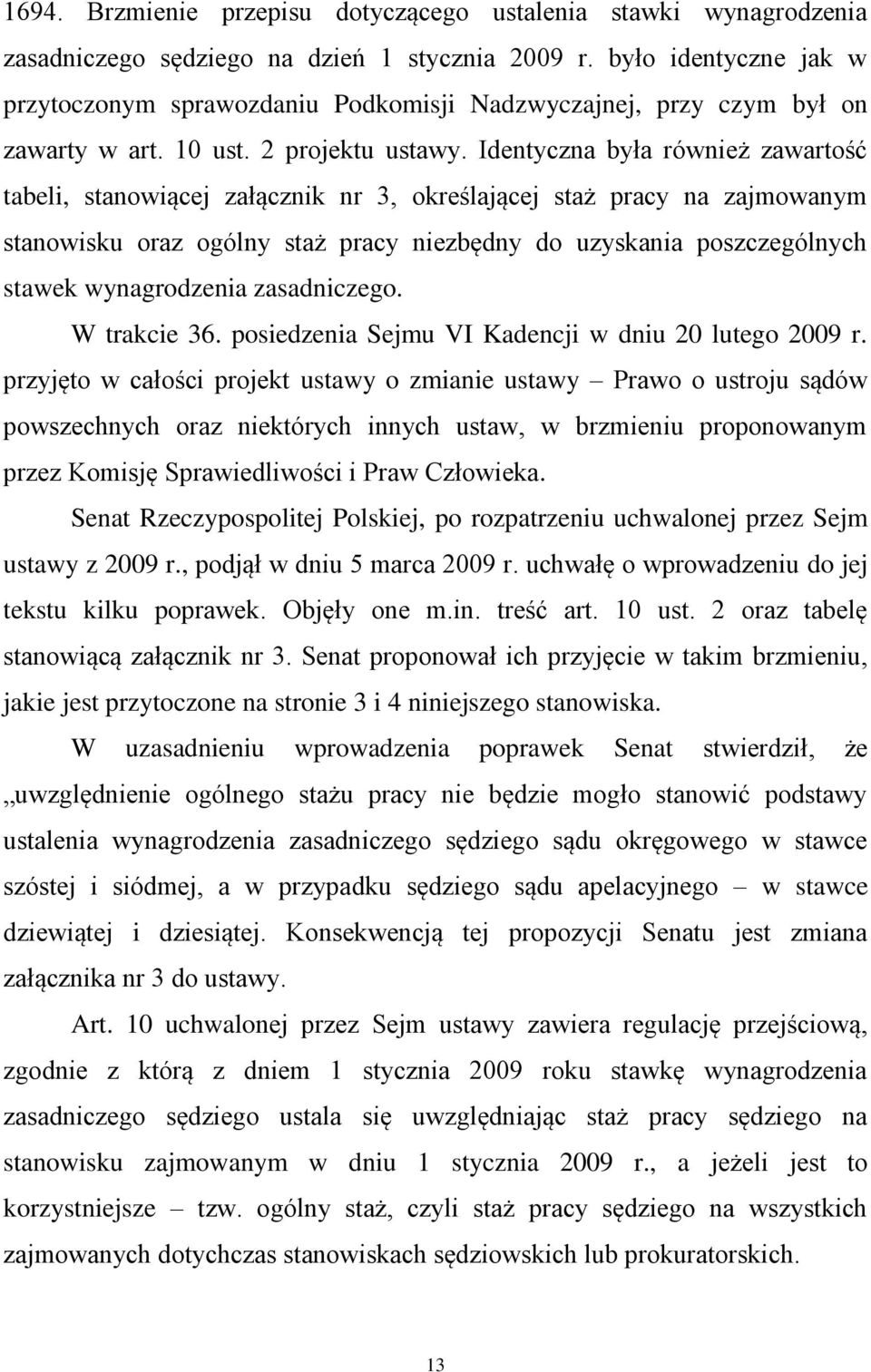 1694. Brzmienie przepisu dotyczącego ustalenia stawki wynagrodzenia zasadniczego sędziego na dzień 1 stycznia 2009 r. było identyczne jak w przytoczonym sprawozdaniu Podkomisji Nadzwyczajnej, przy czym był on zawarty w art. 10 ust. 2 projektu ustawy. Identyczna była również zawartość tabeli, stanowiącej załącznik nr 3, określającej staż pracy na zajmowanym stanowisku oraz ogólny staż pracy niezbędny do uzyskania poszczególnych stawek wynagrodzenia zasadniczego.

W trakcie 36. posiedzenia Sejmu VI Kadencji w dniu 20 lutego 2009 r. przyjęto w całości projekt ustawy o zmianie ustawy – Prawo o ustroju sądów powszechnych oraz niektórych innych ustaw, w brzmieniu proponowanym przez Komisję Sprawiedliwości i Praw Człowieka.

Senat Rzeczypospolitej Polskiej, po rozpatrzeniu uchwalonej przez Sejm ustawy z 2009 r., podjął w dniu 5 marca 2009 r. uchwałę o wprowadzeniu do jej tekstu kilku poprawek. Objęły one m.in. treść art. 10 ust. 2 oraz tabelę stanowiącą załącznik nr 3. Senat proponował ich przyjęcie w takim brzmieniu, jakie jest przytoczone na stronie 3 i 4 niniejszego stanowiska.

W uzasadnieniu wprowadzenia poprawek Senat stwierdził, że „uwzględnienie ogólnego stażu pracy nie będzie mogło stanowić podstawy ustalenia wynagrodzenia zasadniczego sędziego sądu okręgowego w stawce szóstej i siódmej, a w przypadku sędziego sądu apelacyjnego – w stawce dziewiątej i dziesiątej. Konsekwencją tej propozycji Senatu jest zmiana załącznika nr 3 do ustawy.

Art. 10 uchwalonej przez Sejm ustawy zawiera regulację przejściową, zgodnie z którą z dniem 1 stycznia 2009 roku stawkę wynagrodzenia zasadniczego sędziego ustala się uwzględniając staż pracy sędziego na stanowisku zajmowanym w dniu 1 stycznia 2009 r., a jeżeli jest to korzystniejsze – tzw. ogólny staż, czyli staż pracy sędziego na wszystkich zajmowanych dotychczas stanowiskach sędziowskich lub prokuratorskich.

13